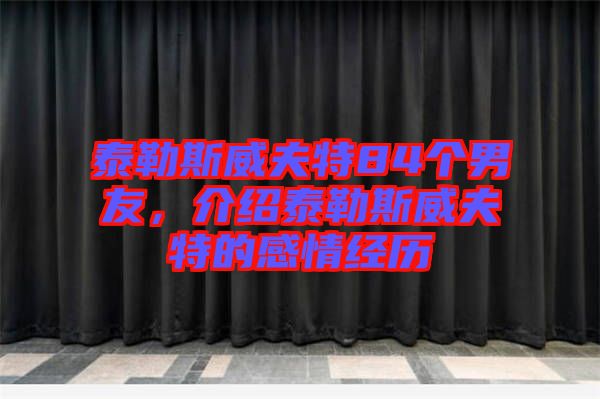 泰勒斯威夫特84个男友，介绍泰勒斯威夫特的感情经历